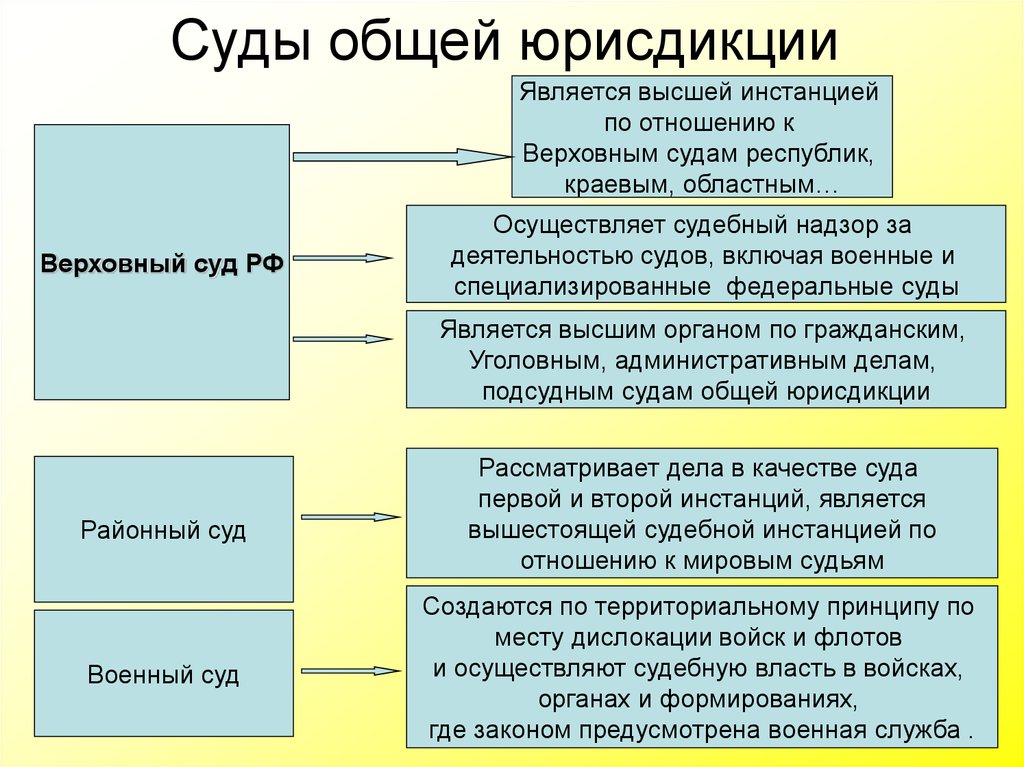 Суды общей юрисдикции

Верховный суд РФ

Является высшей инстанцией по отношению к Верховным судам республик, краевым, областным…

Осуществляет судебный надзор за деятельностью судов, включая военные и специализированные федеральные суды

Является высшим органом по гражданским, Уголовным, административным делам, подсудным судам общей юрисдикции

Районный суд

Рассматривает дела в качестве суда первой и второй инстанций, является вышестоящей судебной инстанцией по отношению к мировым судьям

Военный суд

Создаются по территориальному принципу по месту дислокации войск и флотов и осуществляют судебную власть в войсках, органах и формированиях, где законом предусмотрена военная служба .